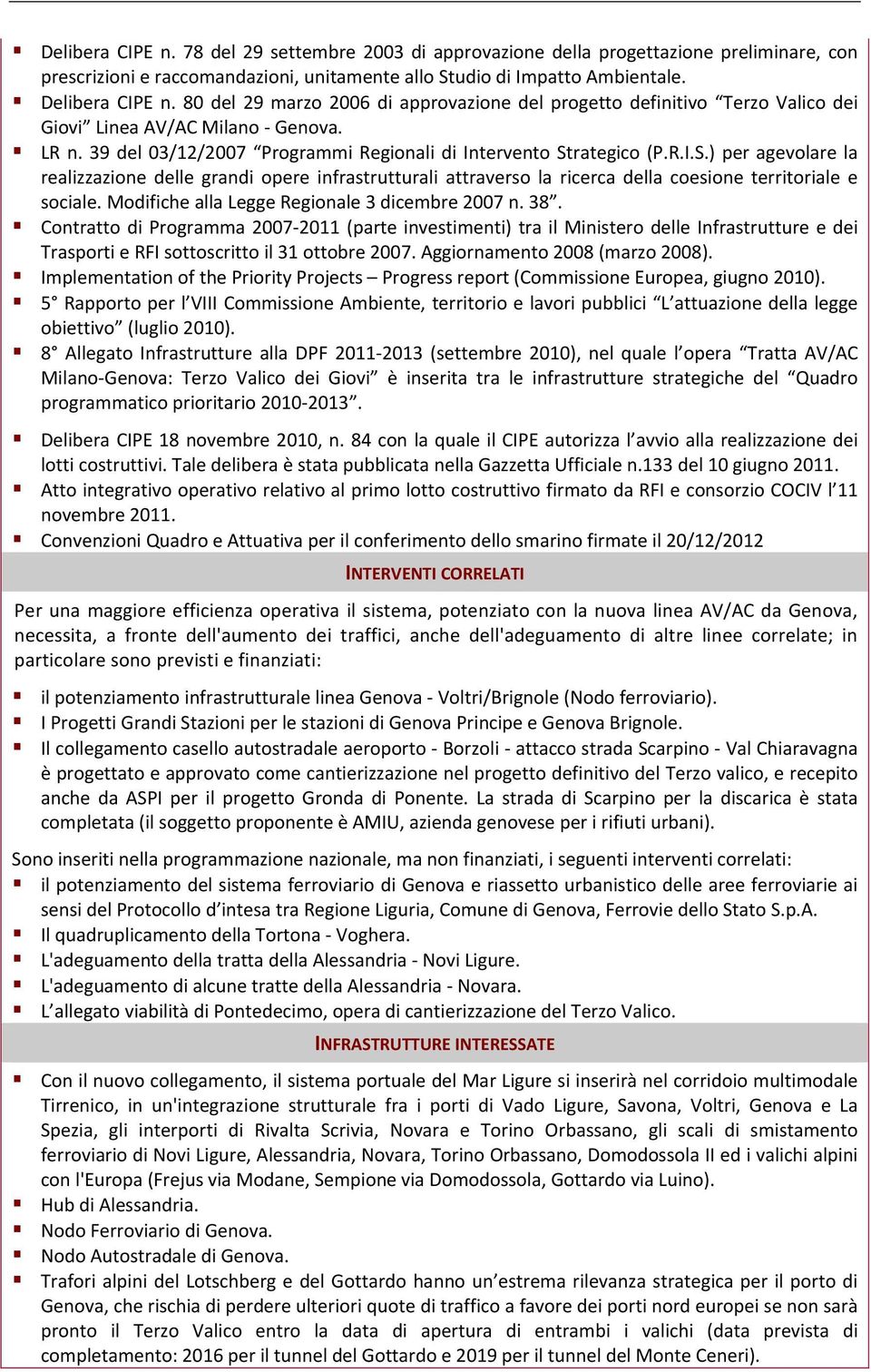 ▪ Delibera CIPE n. 78 del 29 settembre 2003 di approvazione della progettazione preliminare, con prescrizioni e raccomandazioni, unitamente allo Studio di Impatto Ambientale.
▪ Delibera CIPE n. 80 del 29 marzo 2006 di approvazione del progetto definitivo “Terzo Valico dei Giovi” Linea AV/AC Milano - Genova.
▪ LR n. 39 del 03/12/2007 “Programmi Regionali di Intervento Strategico (P.R.I.S.) per agevolare la realizzazione delle grandi opere infrastrutturali attraverso la ricerca della coesione territoriale e sociale. Modifiche alla Legge Regionale 3 dicembre 2007 n. 38”.
▪ Contratto di Programma 2007-2011 (parte investimenti) tra il Ministero delle Infrastrutture e dei Trasporti e RFI sottoscritto il 31 ottobre 2007. Aggiornamento 2008 (marzo 2008).
▪ Implementation of the Priority Projects – Progress report (Commissione Europea, giugno 2010).
▪ 5° Rapporto per l’VIII Commissione Ambiente, territorio e lavori pubblici “L’attuazione della legge obiettivo” (luglio 2010).
▪ 8° Allegato Infrastrutture alla DPF 2011-2013 (settembre 2010), nel quale l’opera “Tratta AV/AC Milano-Genova: Terzo Valico dei Giovi” è inserita tra le infrastrutture strategiche del “Quadro programmatico prioritario 2010-2013”.
▪ Delibera CIPE 18 novembre 2010, n. 84 con la quale il CIPE autorizza l’avvio alla realizzazione dei lotti costruttivi. Tale delibera è stata pubblicata nella Gazzetta Ufficiale n.133 del 10 giugno 2011.
▪ Atto integrativo operativo relativo al primo lotto costruttivo firmato da RFI e consorzio COCIV l’11 novembre 2011.
▪ Convenzioni Quadro e Attuativa per il conferimento dello smarino firmate il 20/12/2012

INTERVENTI CORRELATI

Per una maggiore efficienza operativa il sistema, potenziato con la nuova linea AV/AC da Genova, necessita, a fronte dell'aumento dei traffici, anche dell'adeguamento di altre linee correlate; in particolare sono previsti e finanziati:

▪ il potenziamento infrastrutturale linea Genova - Voltri/Brignole (Nodo ferroviario).
▪ I Progetti Grandi Stazioni per le stazioni di Genova Principe e Genova Brignole.
▪ Il collegamento casello autostradale aeroporto - Borzoli - attacco strada Scarpino - Val Chiaravagna è progettato e approvato come cantierizzazione nel progetto definitivo del Terzo valico, e recepito anche da ASPI per il progetto Gronda di Ponente. La strada di Scarpino per la discarica è stata completata (il soggetto proponente è AMIU, azienda genovese per i rifiuti urbani).

Sono inseriti nella programmazione nazionale, ma non finanziati, i seguenti interventi correlati:
▪ il potenziamento del sistema ferroviario di Genova e riassetto urbanistico delle aree ferroviarie ai sensi del Protocollo d’intesa tra Regione Liguria, Comune di Genova, Ferrovie dello Stato S.p.A.
▪ Il quadruplicamento della Tortona - Voghera.
▪ L'adeguamento della tratta della Alessandria - Novi Ligure.
▪ L'adeguamento di alcune tratte della Alessandria - Novara.
▪ L’allegato viabilità di Pontedecimo, opera di cantierizzazione del Terzo Valico.

INFRASTRUTTURE INTERESSATE

▪ Con il nuovo collegamento, il sistema portuale del Mar Ligure si inserirà nel corridoio multimodale Tirrenico, in un'integrazione strutturale fra i porti di Vado Ligure, Savona, Voltri, Genova e La Spezia, gli interporti di Rivalta Scrivia, Novara e Torino Orbassano, gli scali di smistamento ferroviario di Novi Ligure, Alessandria, Novara, Torino Orbassano, Domodossola II ed i valichi alpini con l'Europa (Frejus via Modane, Sempione via Domodossola, Gottardo via Luino).
▪ Hub di Alessandria.
▪ Nodo Ferroviario di Genova.
▪ Nodo Autostradale di Genova.
▪ Trafori alpini del Lotschberg e del Gottardo hanno un’estrema rilevanza strategica per il porto di Genova, che rischia di perdere ulteriori quote di traffico a favore dei porti nord europei se non sarà pronto il Terzo Valico entro la data di apertura di entrambi i valichi (data prevista di completamento: 2016 per il tunnel del Gottardo e 2019 per il tunnel del Monte Ceneri).